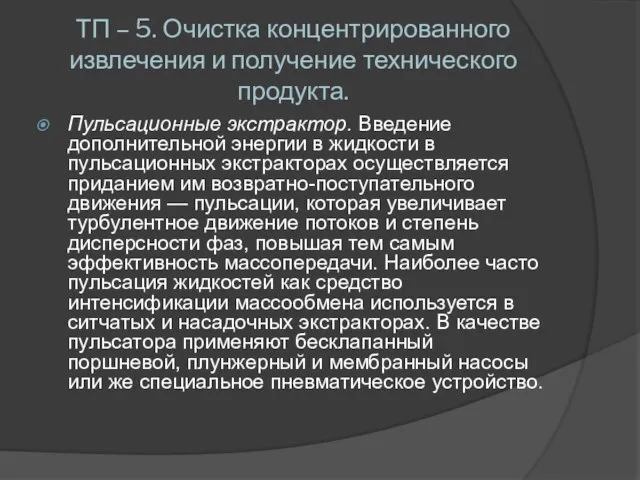 ТП – 5. Очистка концентрированного извлечения и получение технического продукта.

Пульсационные экстрактор. Введение дополнительной энергии в жидкости в пульсационных экстракторах осуществляется приданием им возвратно-поступательного движения — пульсации, которая увеличивает турбулентное движение потоков и степень дисперсности фаз, повышая тем самым эффективность массопередачи. Наиболее часто пульсация жидкостей как средство интенсификации массообмена используется в ситчатых и насадочных экстракторах. В качестве пульсатора применяют бесклапанный поршневой, плунжерный и мембранный насосы или же специальное пневматическое устройство.